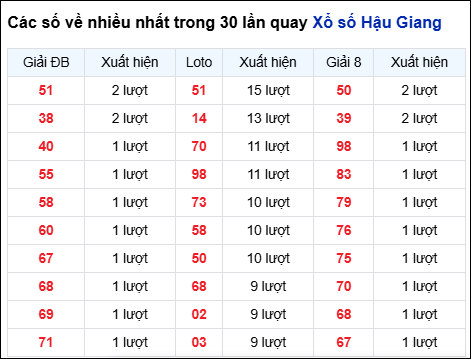 Các số về nhiều nhất trong 30 lần quay Xổ số Hậu Giang

| Giải ĐB | Xuất hiện | Loto | Xuất hiện | Giải 8 | Xuất hiện |
|---|---|---|---|---|---|
| 51 | 2 lượt | 51 | 15 lượt | 50 | 2 lượt |
| 38 | 2 lượt | 14 | 13 lượt | 39 | 2 lượt |
| 40 | 1 lượt | 70 | 11 lượt | 98 | 1 lượt |
| 55 | 1 lượt | 98 | 11 lượt | 83 | 1 lượt |
| 58 | 1 lượt | 73 | 10 lượt | 79 | 1 lượt |
| 60 | 1 lượt | 58 | 10 lượt | 76 | 1 lượt |
| 67 | 1 lượt | 50 | 10 lượt | 75 | 1 lượt |
| 68 | 1 lượt | 68 | 9 lượt | 70 | 1 lượt |
| 69 | 1 lượt | 02 | 9 lượt | 68 | 1 lượt |
| 71 | 1 lượt | 03 | 9 lượt | 67 | 1 lượt |